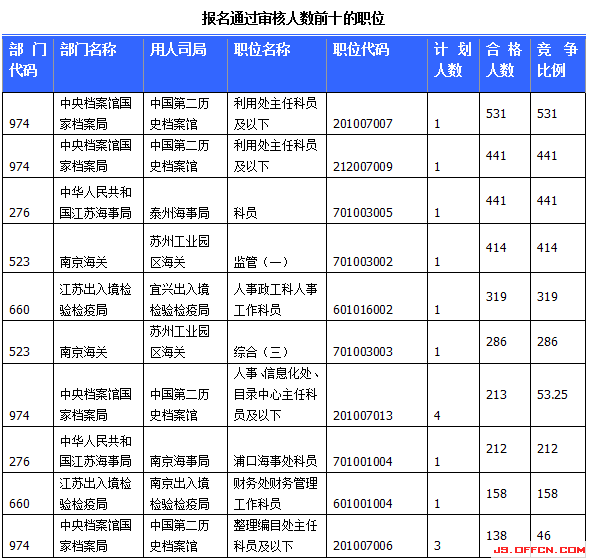 报名通过审核人数前十的职位

| 部门代码 | 部门名称 | 用人司局 | 职位名称 | 职位代码 | 计划人数 | 合格人数 | 竞争比例 |
|---|---|---|---|---|---|---|---|
| 974 | 中央档案馆国家档案局 | 中国第二历史档案馆 | 利用处主任科员及以下 | 201007007 | 1 | 531 | 531 |
| 974 | 中央档案馆国家档案局 | 中国第二历史档案馆 | 利用处主任科员及以下 | 212007009 | 1 | 441 | 441 |
| 276 | 中华人民共和国江苏海事局 | 泰州海事局 | 科员 | 701003005 | 1 | 441 | 441 |
| 523 | 南京海关 | 苏州工业园区海关 | 监管（一） | 701003002 | 1 | 414 | 414 |
| 660 | 江苏出入境检验检疫局 | 宜兴出入境检验检疫局 | 人事政工科人事工作科员 | 601016002 | 1 | 319 | 319 |
| 523 | 南京海关 | 苏州工业园区海关 | 综合（三） | 701003003 | 1 | 286 | 286 |
| 974 | 中央档案馆国家档案局 | 中国第二历史档案馆 | 人事、信息化处、目录中心主任科员及以下 | 201007013 | 4 | 213 | 53.25 |
| 276 | 中华人民共和国江苏海事局 | 南京海事局 | 浦口海事处科员 | 701001004 | 1 | 212 | 212 |
| 660 | 江苏出入境检验检疫局 | 南京出入境检验检疫局 | 财务处财务管理工作科员 | 601001004 | 1 | 158 | 158 |
| 974 | 中央档案馆国家档案局 | 中国第二历史档案馆 | 整理编目处主任科员及以下 | 201007006 | 3 | 138 | 46 |

JS.OFFCN.COM